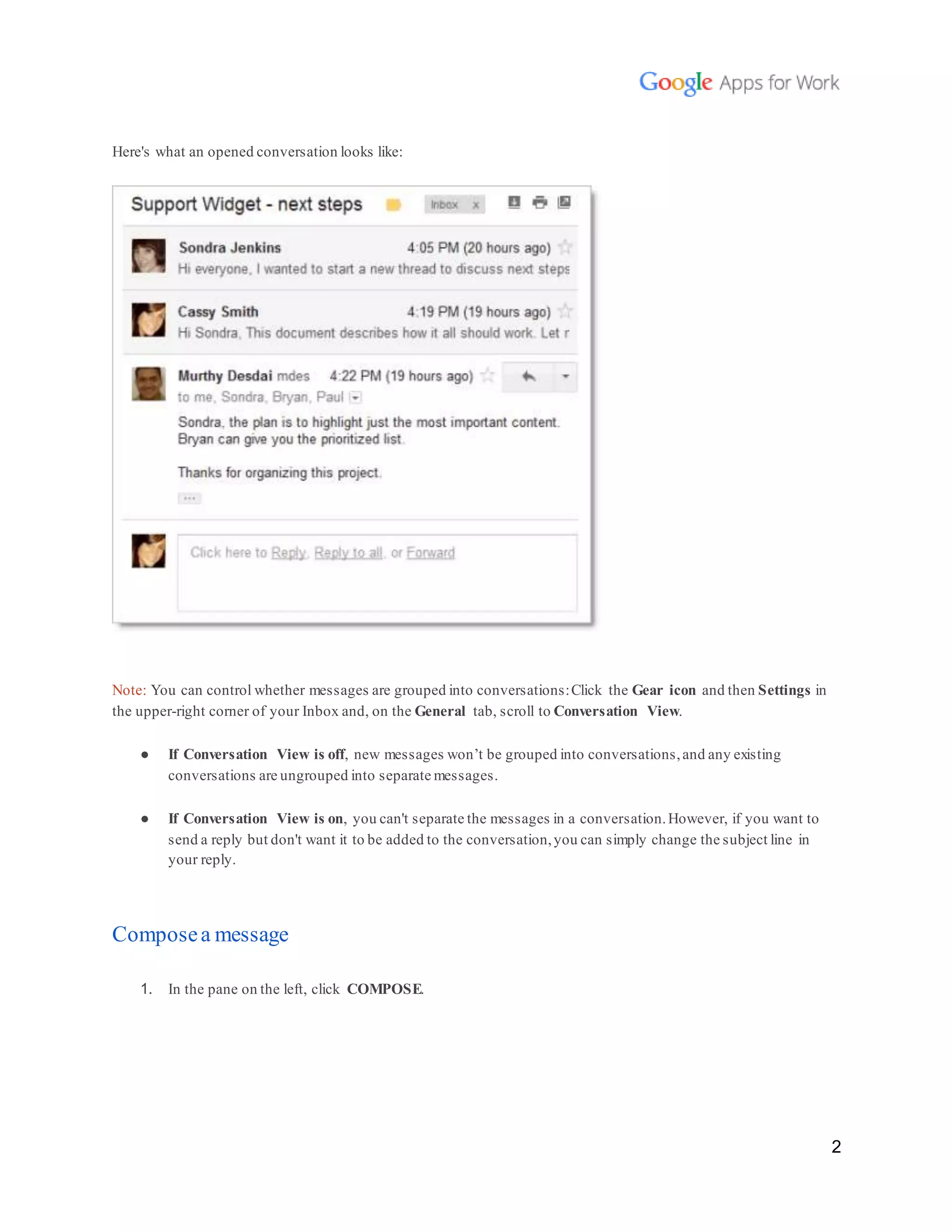 Google Apps for Work

Here's what an opened conversation looks like:

Support Widget - next steps Inbox x

Sondra Jenkins 4:05 PM (20 hours ago)
Hi everyone, I wanted to start a new thread to discuss next steps

Cassy Smith 4:19 PM (19 hours ago)
Hi Sondra, This document describes how it all should work. Let r

Murthy Desdai mdes 4:22 PM (19 hours ago)
to me, Sondra, Bryan, Paul

Sondra, the plan is to highlight just the most important content. Bryan can give you the prioritized list.

Thanks for organizing this project.

...

Click here to Reply, Reply to all, or Forward

Note: You can control whether messages are grouped into conversations: Click the Gear icon and then Settings in the upper-right corner of your Inbox and, on the General tab, scroll to Conversation View.

● If Conversation View is off, new messages won't be grouped into conversations, and any existing conversations are ungrouped into separate messages.

● If Conversation View is on, you can't separate the messages in a conversation. However, if you want to send a reply but don't want it to be added to the conversation, you can simply change the subject line in your reply.

Compose a message

1. In the pane on the left, click COMPOSE.

2